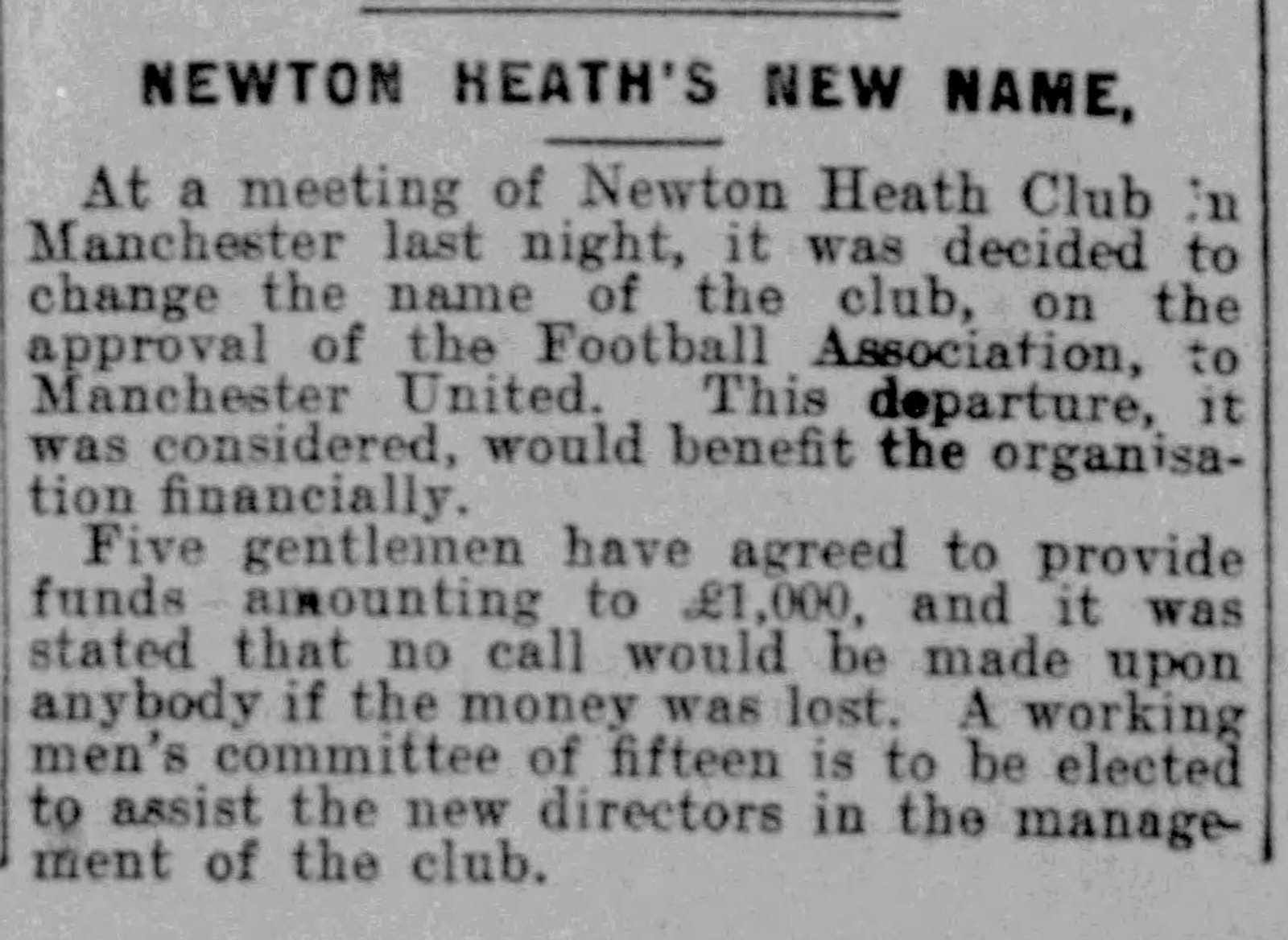 NEWTON HEATH'S NEW NAME.

At a meeting of Newton Heath Club in Manchester last night, it was decided to change the name of the club, on the approval of the Football Association, to Manchester United. This departure, it was considered, would benefit the organisation financially.

Five gentlemen have agreed to provide funds amounting to £1,000, and it was stated that no call would be made upon anybody if the money was lost. A working men's committee of fifteen is to be elected to assist the new directors in the management of the club.